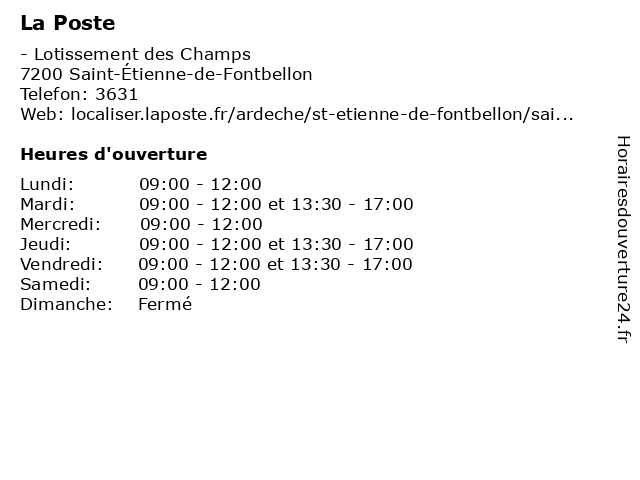 La Poste

- Lotissement des Champs
7200 Saint-Étienne-de-Fontbellon
Telefon: 3631
Web: localiser.laposte.fr/ardeche/st-etienne-de-fontbellon/sai...

Heures d'ouverture

| | |
|---|---|
| Lundi: | 09:00 - 12:00 |
| Mardi: | 09:00 - 12:00 et 13:30 - 17:00 |
| Mercredi: | 09:00 - 12:00 |
| Jeudi: | 09:00 - 12:00 et 13:30 - 17:00 |
| Vendredi: | 09:00 - 12:00 et 13:30 - 17:00 |
| Samedi: | 09:00 - 12:00 |
| Dimanche: | Fermé |

Horairesdouverture24.fr